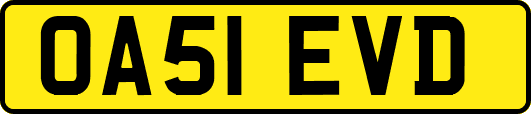 OA51 EVD